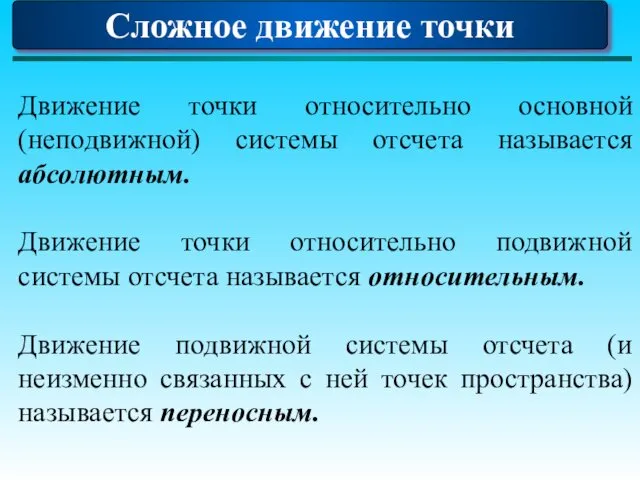 Сложное движение точки

Движение точки относительно основной (неподвижной) системы отсчета называется абсолютным.

Движение точки относительно подвижной системы отсчета называется относительным.

Движение подвижной системы отсчета (и неизменно связанных с ней точек пространства) называется переносным.